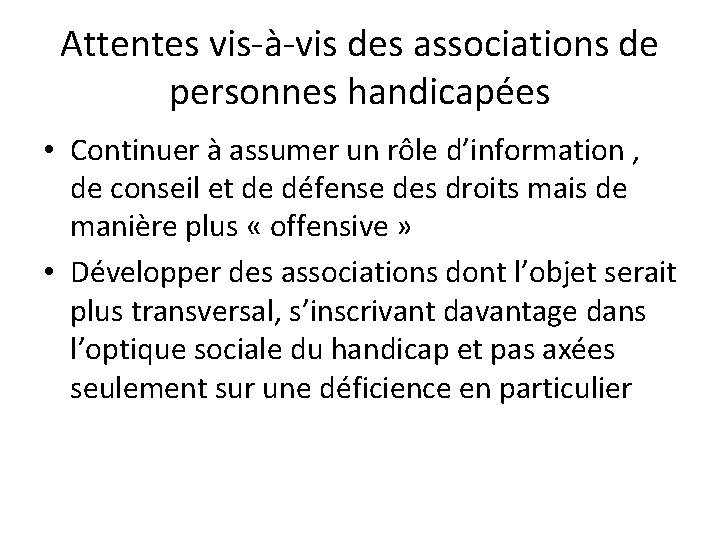 Attentes vis-à-vis des associations de personnes handicapées

• Continuer à assumer un rôle d'information , de conseil et de défense des droits mais de manière plus « offensive »
• Développer des associations dont l'objet serait plus transversal, s'inscrivant davantage dans l'optique sociale du handicap et pas axées seulement sur une déficience en particulier